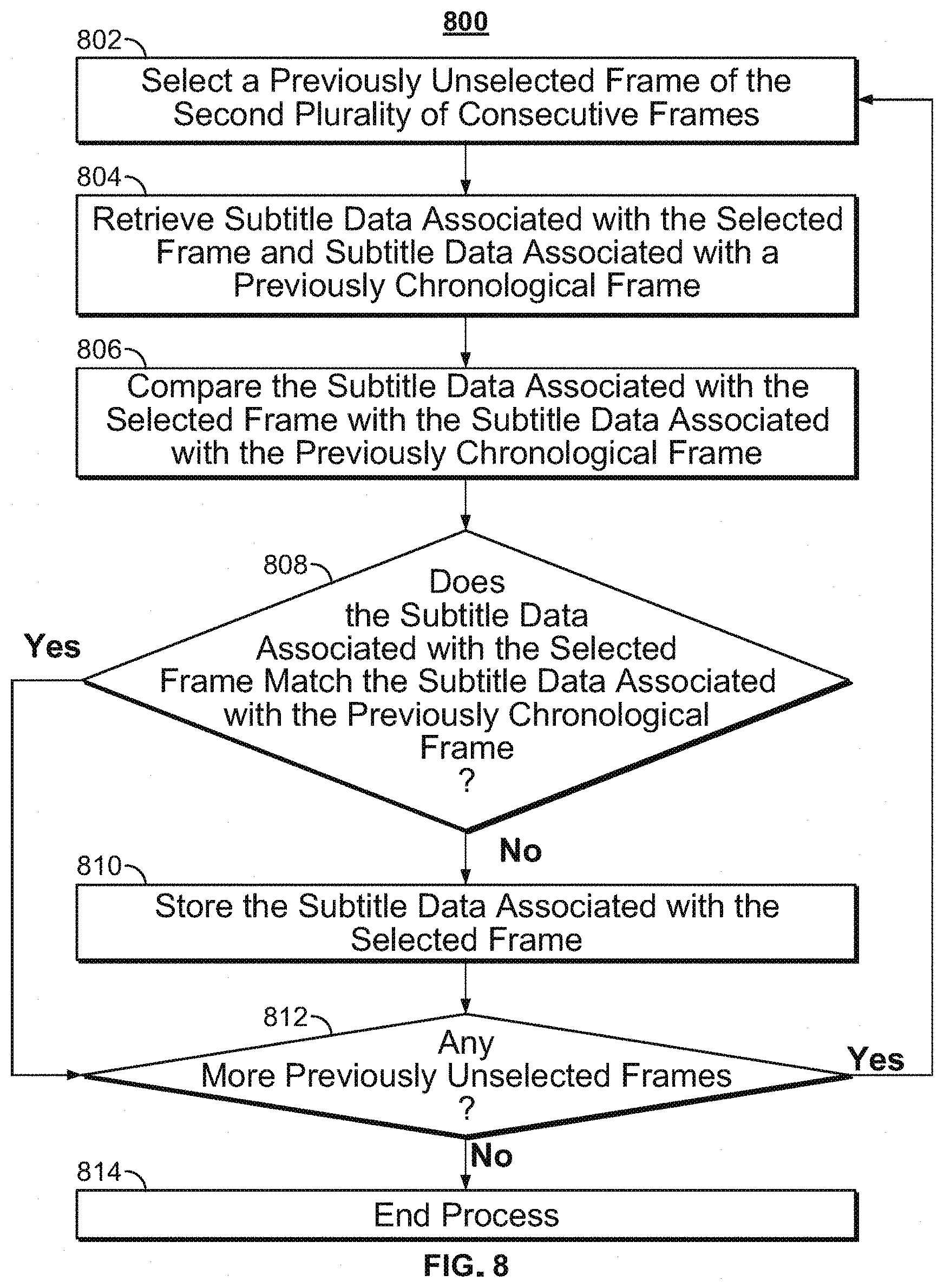 800

802
Select a Previously Unselected Frame of the Second Plurality of Consecutive Frames

804
Retrieve Subtitle Data Associated with the Selected Frame and Subtitle Data Associated with a Previously Chronological Frame

806
Compare the Subtitle Data Associated with the Selected Frame with the Subtitle Data Associated with the Previously Chronological Frame

808
Does the Subtitle Data Associated with the Selected Frame Match the Subtitle Data Associated with the Previously Chronological Frame ?

Yes

No

810
Store the Subtitle Data Associated with the Selected Frame

812
Any More Previously Unselected Frames ?

Yes

No

814
End Process

FIG. 8